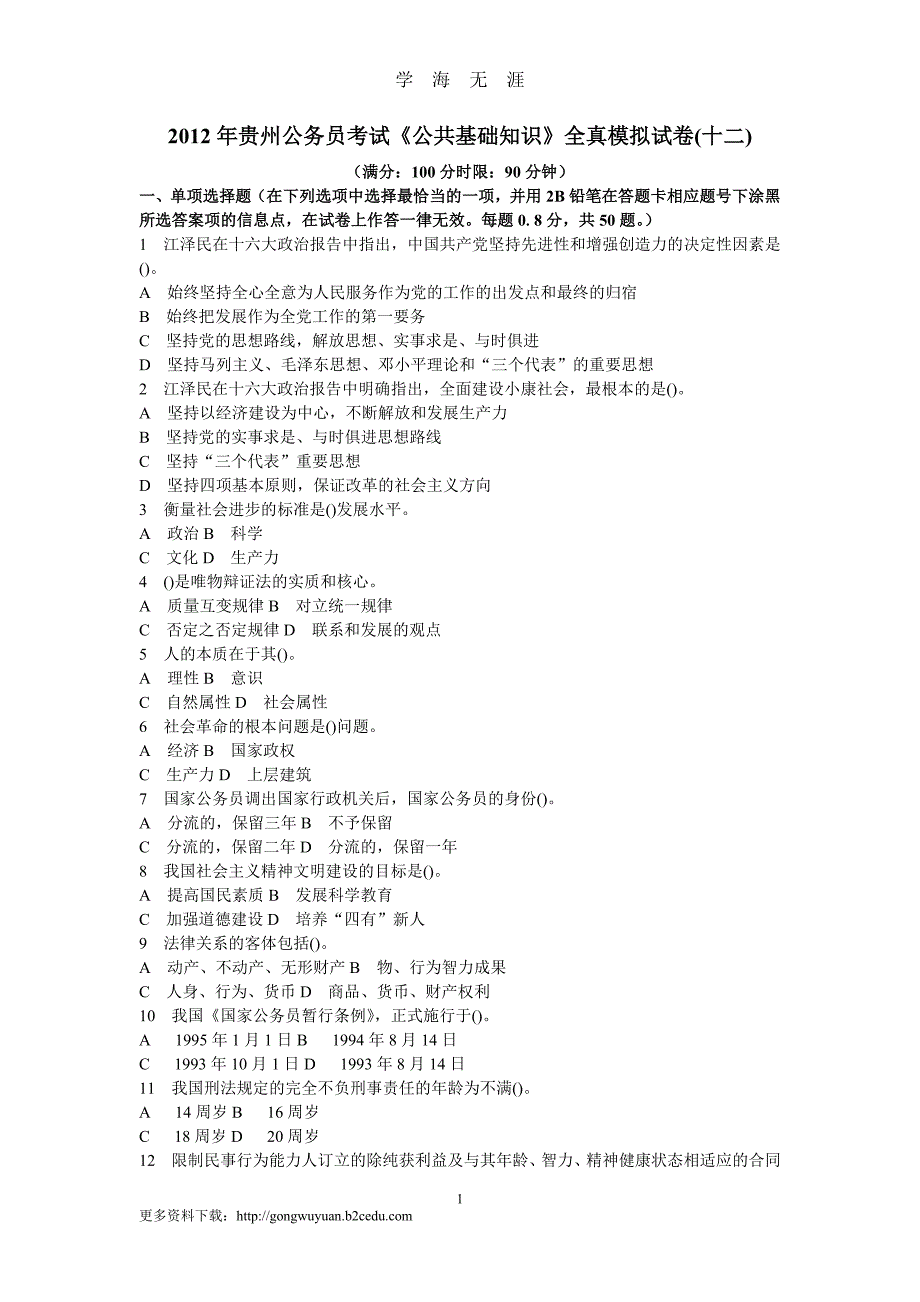 学 海 无 涯

2012 年贵州公务员考试《公共基础知识》全真模拟试卷(十二)

（满分：100 分时限：90 分钟）

一、单项选择题（在下列选项中选择最恰当的一项，并用 2B 铅笔在答题卡相应题号下涂黑所选答案项的信息点，在试卷上作答一律无效。每题 0.8 分，共 50 题。）

1 江泽民在十六大政治报告中指出，中国共产党坚持先进性和增强创造力的决定性因素是()。
A 始终坚持全心全意为人民服务作为党的工作的出发点和最终的归宿
B 始终把发展作为全党工作的第一要务
C 坚持党的思想路线，解放思想、实事求是、与时俱进
D 坚持马列主义、毛泽东思想、邓小平理论和“三个代表”的重要思想
2 江泽民在十六大政治报告中明确指出，全面建设小康社会，最根本的是()。
A 坚持以经济建设为中心，不断解放和发展生产力
B 坚持党的实事求是、与时俱进思想路线
C 坚持“三个代表”重要思想
D 坚持四项基本原则，保证改革的社会主义方向
3 衡量社会进步的标准是()发展水平。
A 政治 B 科学
C 文化 D 生产力
4 ()是唯物辩证法的实质和核心。
A 质量互变规律 B 对立统一规律
C 否定之否定规律 D 联系和发展的观点
5 人的本质在于其()。
A 理性 B 意识
C 自然属性 D 社会属性
6 社会革命的根本问题是()问题。
A 经济 B 国家政权
C 生产力 D 上层建筑
7 国家公务员调出国家行政机关后，国家公务员的身份()。
A 分流的，保留三年 B 不予保留
C 分流的，保留二年 D 分流的，保留一年
8 我国社会主义精神文明建设的目标是()。
A 提高国民素质 B 发展科学教育
C 加强道德建设 D 培养“四有”新人
9 法律关系的客体包括()。
A 动产、不动产、无形财产 B 物、行为智力成果
C 人身、行为、货币 D 商品、货币、财产权利
10 我国《国家公务员暂行条例》，正式施行于()。
A 1995 年 1 月 1 日 B 1994 年 8 月 14 日
C 1993 年 10 月 1 日 D 1993 年 8 月 14 日
11 我国刑法规定的完全不负刑事责任的年龄为不满()。
A 14 周岁 B 16 周岁
C 18 周岁 D 20 周岁
12 限制民事行为能力人订立的除纯获利益及与其年龄、智力、精神健康状态相适应的合同

1

更多资料下载：http://gongwuyuan.b2cedu.com